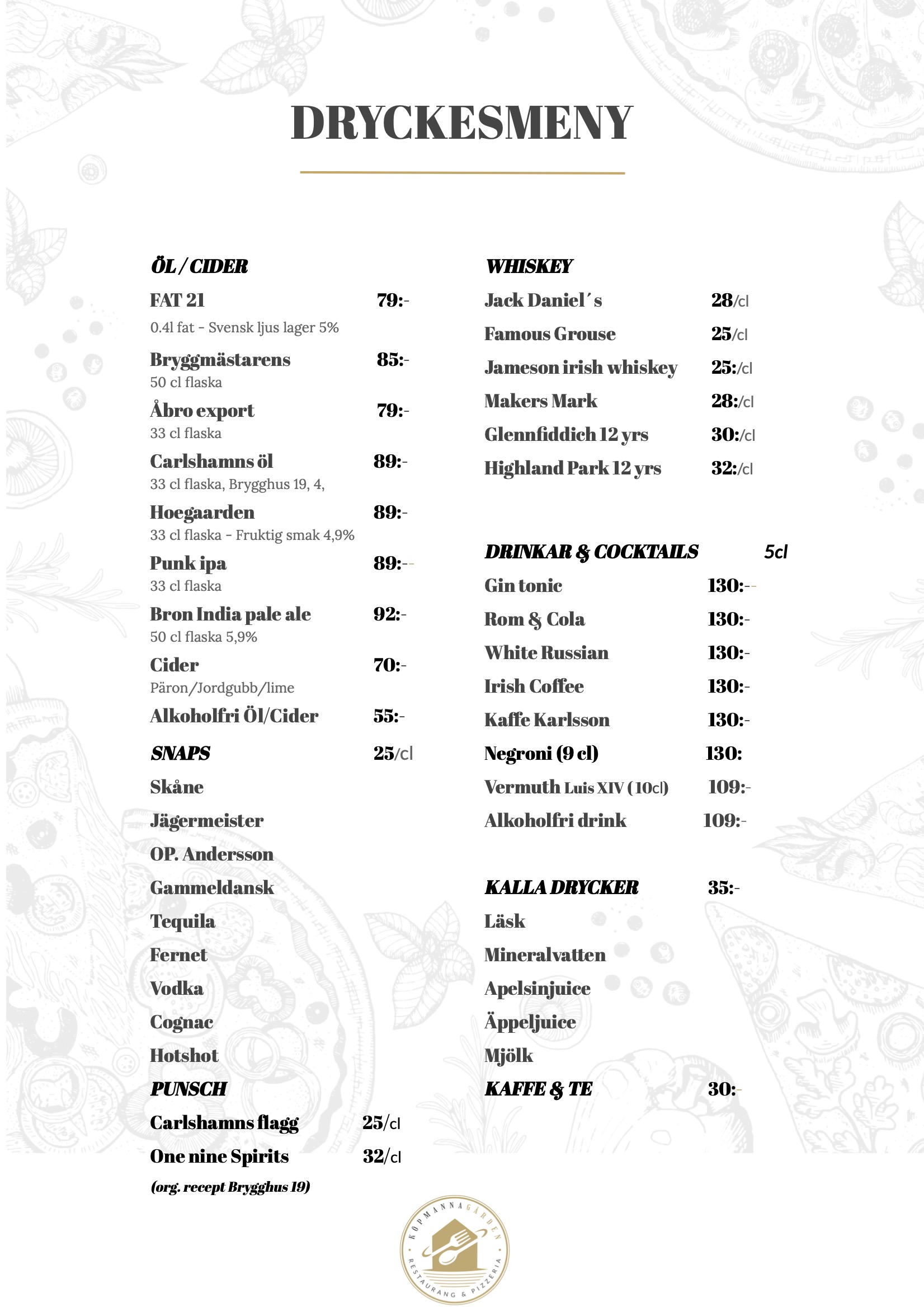 DRYCKESMENY

ÖL / CIDER

FAT 21 79:-

0.4l fat - Svensk ljus lager 5%

Bryggmästarens 85:-

50 cl flaska

Åbro export 79:-

33 cl flaska

Carlshamns öl 89:-

33 cl flaska, Brygghus 19, 4,

Hoegaarden 89:-

33 cl flaska - Fruktig smak 4,9%

Punk ipa 89:--

33 cl flaska

Bron India pale ale 92:-

50 cl flaska 5,9%

Cider 70:-

Päron/Jordgubb/lime

Alkoholfri Öl/Cider 55:-

SNAPS 25/cl

Skåne

Jägermeister

OP. Andersson

Gammeldansk

Tequila

Fernet

Vodka

Cognac

Hotshot

PUNSCH

Carlshamns flagg 25/cl

One nine Spirits 32/cl

(org. recept Brygghus 19)

WHISKEY

Jack Daniel´s 28/cl

Famous Grouse 25/cl

Jameson irish whiskey 25:/cl

Makers Mark 28:/cl

Glennfiddich 12 yrs 30:/cl

Highland Park 12 yrs 32:/cl

DRINKAR & COCKTAILS 5cl

Gin tonic 130:--

Rom & Cola 130:-

White Russian 130:-

Irish Coffee 130:-

Kaffe Karlsson 130:-

Negroni (9 cl) 130:

Vermuth Luis XIV (10cl) 109:-

Alkoholfri drink 109:-

KALLA DRYCKER 35:-

Läsk

Mineralvatten

Apelsinjuice

Äppeljuice

Mjölk

KAFFE & TE 30:-

KÖPMANNAGÅRDEN
RESTAURANG & PIZZERIA